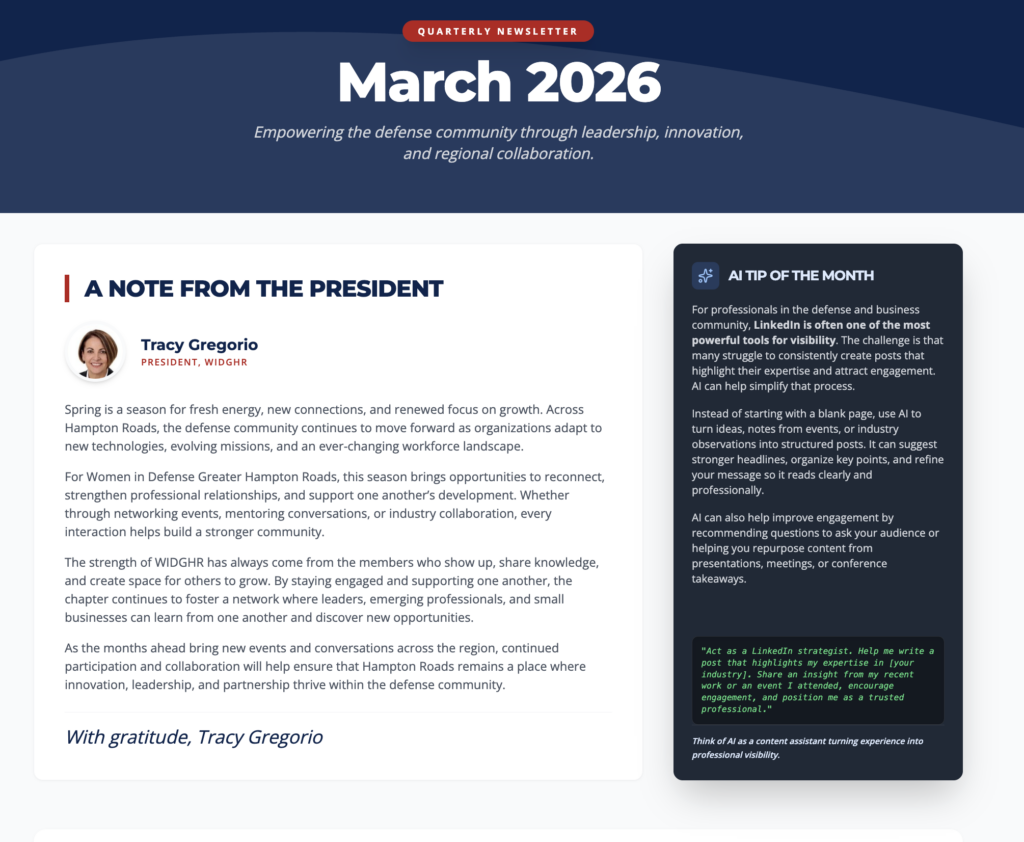 QUARTERLY NEWSLETTER

March 2026

Empowering the defense community through leadership, innovation, and regional collaboration.

A NOTE FROM THE PRESIDENT

Tracy Gregorio
PRESIDENT, WIDGHR

Spring is a season for fresh energy, new connections, and renewed focus on growth. Across Hampton Roads, the defense community continues to move forward as organizations adapt to new technologies, evolving missions, and an ever-changing workforce landscape.

For Women in Defense Greater Hampton Roads, this season brings opportunities to reconnect, strengthen professional relationships, and support one another's development. Whether through networking events, mentoring conversations, or industry collaboration, every interaction helps build a stronger community.

The strength of WIDGHR has always come from the members who show up, share knowledge, and create space for others to grow. By staying engaged and supporting one another, the chapter continues to foster a network where leaders, emerging professionals, and small businesses can learn from one another and discover new opportunities.

As the months ahead bring new events and conversations across the region, continued participation and collaboration will help ensure that Hampton Roads remains a place where innovation, leadership, and partnership thrive within the defense community.

With gratitude, Tracy Gregorio

AI TIP OF THE MONTH

For professionals in the defense and business community, LinkedIn is often one of the most powerful tools for visibility. The challenge is that many struggle to consistently create posts that highlight their expertise and attract engagement. AI can help simplify that process.

Instead of starting with a blank page, use AI to turn ideas, notes from events, or industry observations into structured posts. It can suggest stronger headlines, organize key points, and refine your message so it reads clearly and professionally.

AI can also help improve engagement by recommending questions to ask your audience or helping you repurpose content from presentations, meetings, or conference takeaways.

"Act as a LinkedIn strategist. Help me write a post that highlights my expertise in [your industry]. Share an insight from my recent work or an event I attended, encourage engagement, and position me as a trusted professional."

Think of AI as a content assistant turning experience into professional visibility.